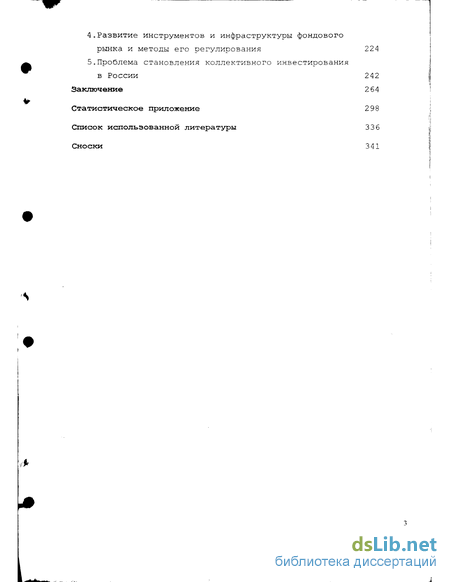 4.Развитие инструментов и инфраструктуры фондового рынка и методы его регулирования 224

5.Проблема становления коллективного инвестирования в России 242

Заключение 264

Статистическое приложение 298

Список использованной литературы 336

Сноски 341

3

dsLib.net
библиотека диссертаций